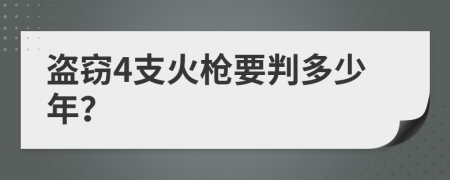 盗窃4支火枪要判多少年?